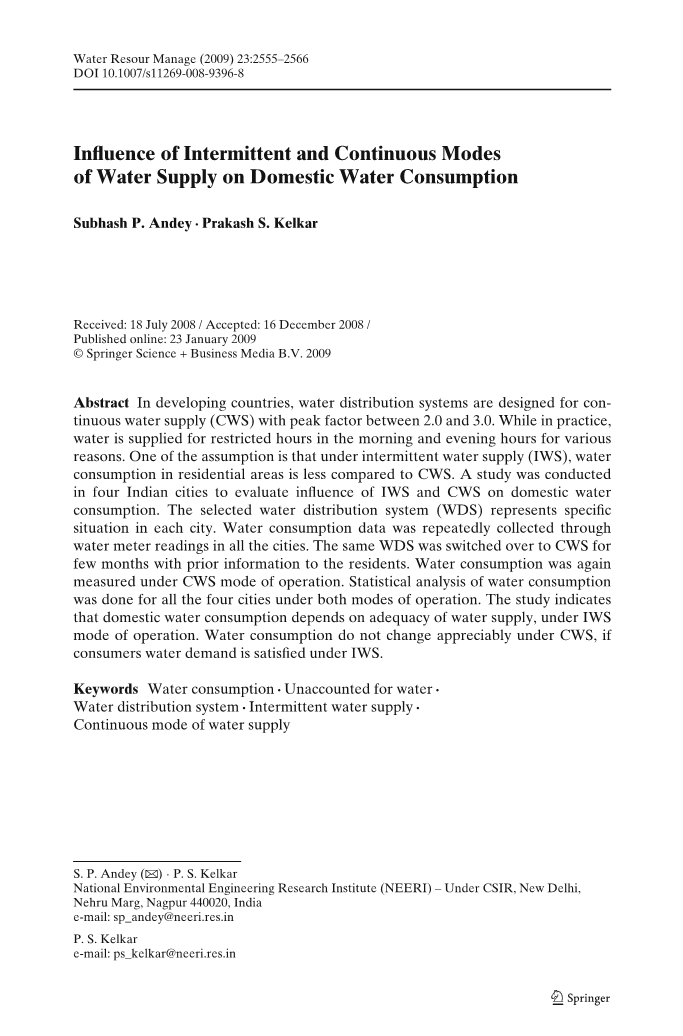 Water Resour Manage (2009) 23:2555–2566
DOI 10.1007/s11269-008-9396-8

Influence of Intermittent and Continuous Modes of Water Supply on Domestic Water Consumption

Subhash P. Andey · Prakash S. Kelkar

Received: 18 July 2008 / Accepted: 16 December 2008 /
Published online: 23 January 2009
© Springer Science + Business Media B.V. 2009

Abstract In developing countries, water distribution systems are designed for continuous water supply (CWS) with peak factor between 2.0 and 3.0. While in practice, water is supplied for restricted hours in the morning and evening hours for various reasons. One of the assumption is that under intermittent water supply (IWS), water consumption in residential areas is less compared to CWS. A study was conducted in four Indian cities to evaluate influence of IWS and CWS on domestic water consumption. The selected water distribution system (WDS) represents specific situation in each city. Water consumption data was repeatedly collected through water meter readings in all the cities. The same WDS was switched over to CWS for few months with prior information to the residents. Water consumption was again measured under CWS mode of operation. Statistical analysis of water consumption was done for all the four cities under both modes of operation. The study indicates that domestic water consumption depends on adequacy of water supply, under IWS mode of operation. Water consumption do not change appreciably under CWS, if consumers water demand is satisfied under IWS.

Keywords Water consumption · Unaccounted for water · Water distribution system · Intermittent water supply · Continuous mode of water supply

S. P. Andey (✉) · P. S. Kelkar
National Environmental Engineering Research Institute (NEERI) – Under CSIR, New Delhi, Nehru Marg, Nagpur 440020, India
e-mail: sp_andey@neeri.res.in

P. S. Kelkar
e-mail: ps_kelkar@neeri.res.in

Springer